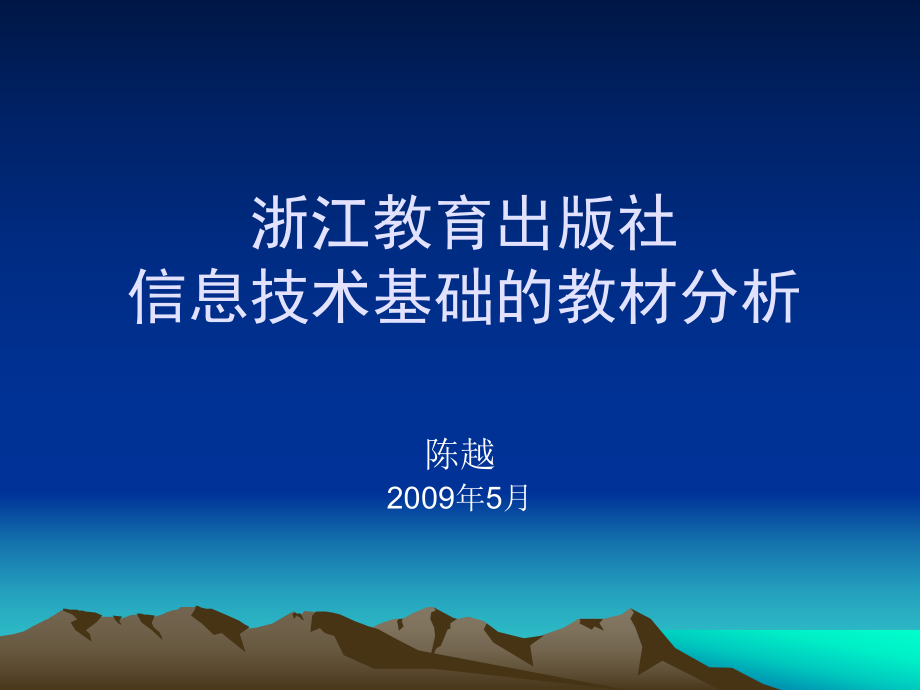 浙江教育出版社
信息技术基础的教材分析

陈越
2009年5月